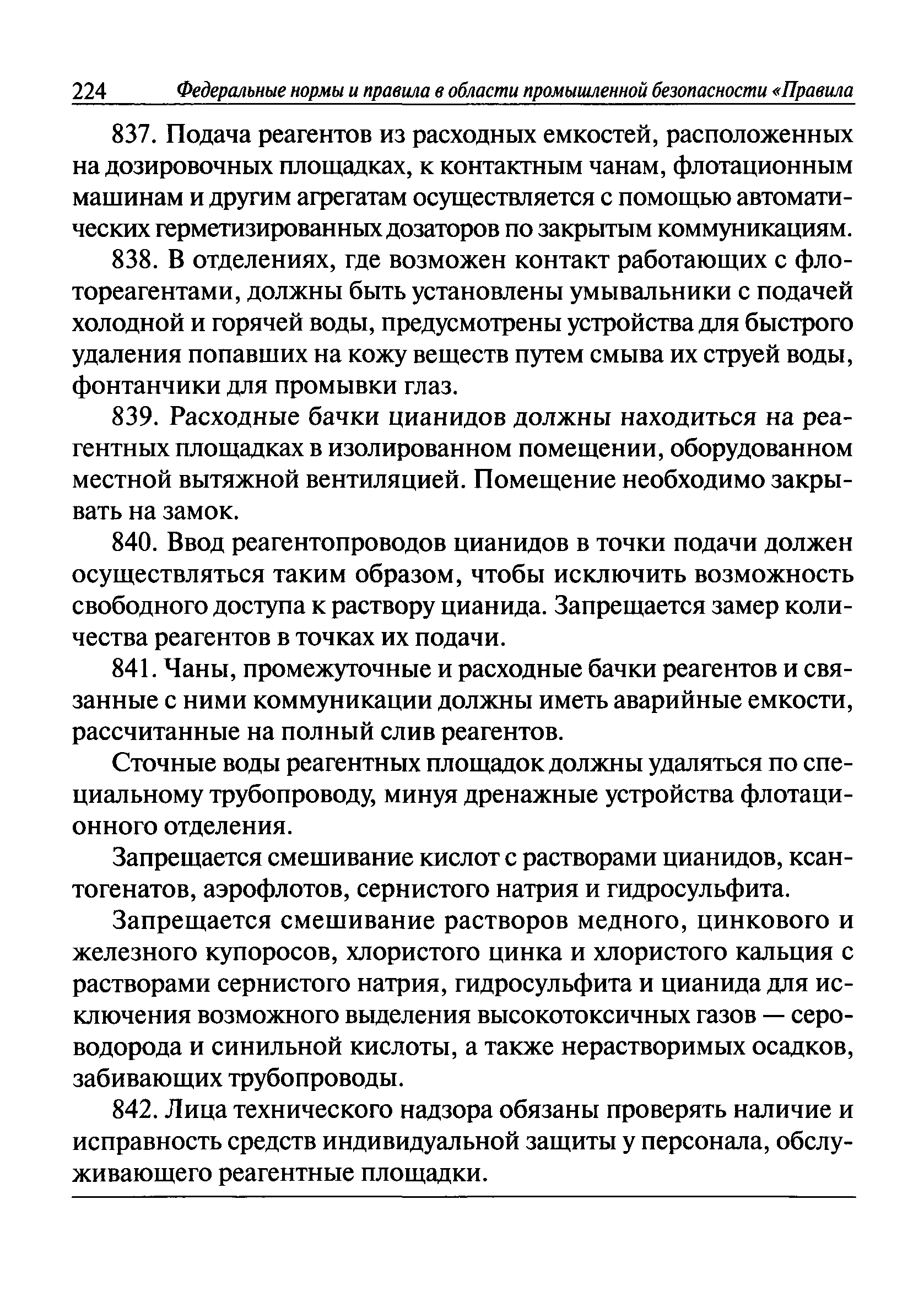 224 Федеральные нормы и правила в области промышленной безопасности «Правила

837. Подача реагентов из расходных емкостей, расположенных на дозировочных площадках, к контактным чанам, флотационным машинам и другим агрегатам осуществляется с помощью автоматических герметизированных дозаторов по закрытым коммуникациям.

838. В отделениях, где возможен контакт работающих с флотореагентами, должны быть установлены умывальники с подачей холодной и горячей воды, предусмотрены устройства для быстрого удаления попавших на кожу веществ путем смыва их струей воды, фонтанчики для промывки глаз.

839. Расходные бачки цианидов должны находиться на реагентных площадках в изолированном помещении, оборудованном местной вытяжной вентиляцией. Помещение необходимо закрывать на замок.

840. Ввод реагентопроводов цианидов в точки подачи должен осуществляться таким образом, чтобы исключить возможность свободного доступа к раствору цианида. Запрещается замер количества реагентов в точках их подачи.

841. Чаны, промежуточные и расходные бачки реагентов и связанные с ними коммуникации должны иметь аварийные емкости, рассчитанные на полный слив реагентов.

Сточные воды реагентных площадок должны удаляться по специальному трубопроводу, минуя дренажные устройства флотационного отделения.

Запрещается смешивание кислот с растворами цианидов, ксантогенатов, аэрофлотов, сернистого натрия и гидросульфита.

Запрещается смешивание растворов медного, цинкового и железного купоросов, хлористого цинка и хлористого кальция с растворами сернистого натрия, гидросульфита и цианида для исключения возможного выделения высокотоксичных газов — сероводорода и синильной кислоты, а также нерастворимых осадков, забивающих трубопроводы.

842. Лица технического надзора обязаны проверять наличие и исправность средств индивидуальной защиты у персонала, обслуживающего реагентные площадки.